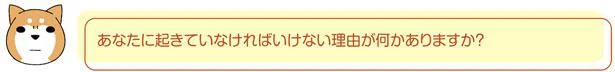 あなたに起きていなければいけない理由が何かありますか?